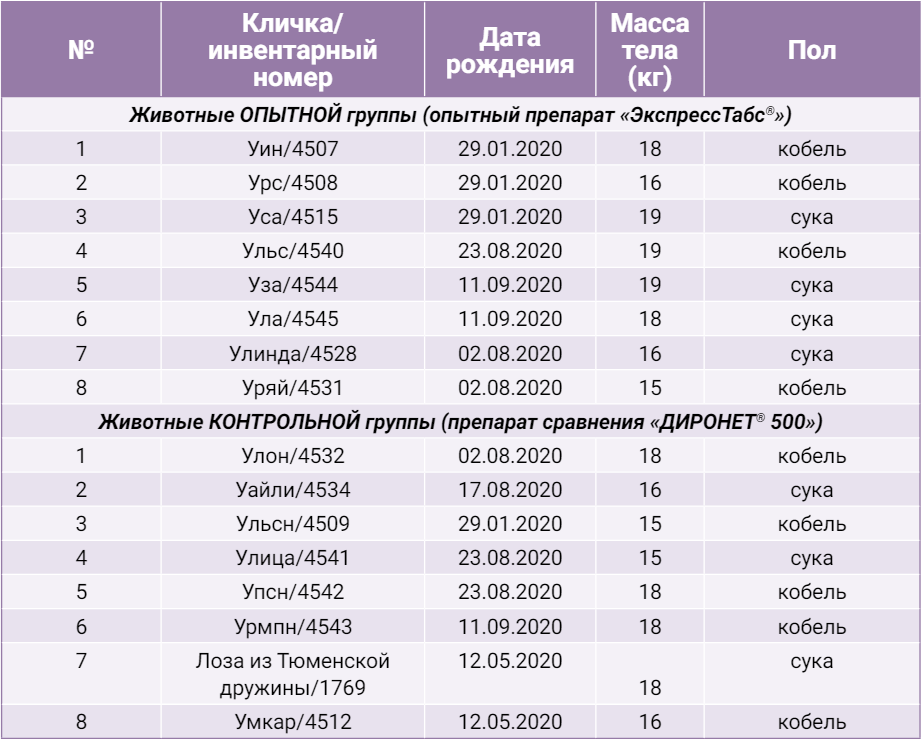 | № | Кличка/ инвентарный номер | Дата рождения | Масса тела (кг) | Пол |
|---|---|---|---|---|
| Животные ОПЫТНОЙ группы (опытный препарат «ЭкспрессТабс®») | | | | |
| 1 | Уин/4507 | 29.01.2020 | 18 | кобель |
| 2 | Урс/4508 | 29.01.2020 | 16 | кобель |
| 3 | Уса/4515 | 29.01.2020 | 19 | сука |
| 4 | Ульс/4540 | 23.08.2020 | 19 | кобель |
| 5 | Уза/4544 | 11.09.2020 | 19 | сука |
| 6 | Ула/4545 | 11.09.2020 | 18 | сука |
| 7 | Улинда/4528 | 02.08.2020 | 16 | сука |
| 8 | Уряй/4531 | 02.08.2020 | 15 | кобель |
| Животные КОНТРОЛЬНОЙ группы (препарат сравнения «ДИРОНЕТ® 500») | | | | |
| 1 | Улон/4532 | 02.08.2020 | 18 | кобель |
| 2 | Уайли/4534 | 17.08.2020 | 16 | сука |
| 3 | Ульсн/4509 | 29.01.2020 | 15 | кобель |
| 4 | Улица/4541 | 23.08.2020 | 15 | сука |
| 5 | Упсн/4542 | 23.08.2020 | 18 | кобель |
| 6 | Урмпн/4543 | 11.09.2020 | 18 | кобель |
| 7 | Лоза из Тюменской дружины/1769 | 12.05.2020 | 18 | сука |
| 8 | Умкар/4512 | 12.05.2020 | 16 | кобель |